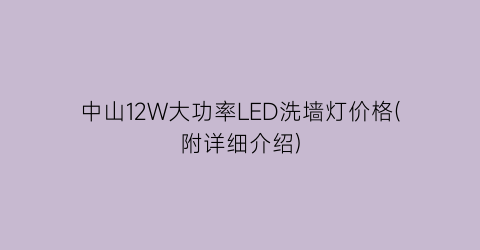 中山12W大功率LED洗墙灯价格(附详细介绍)